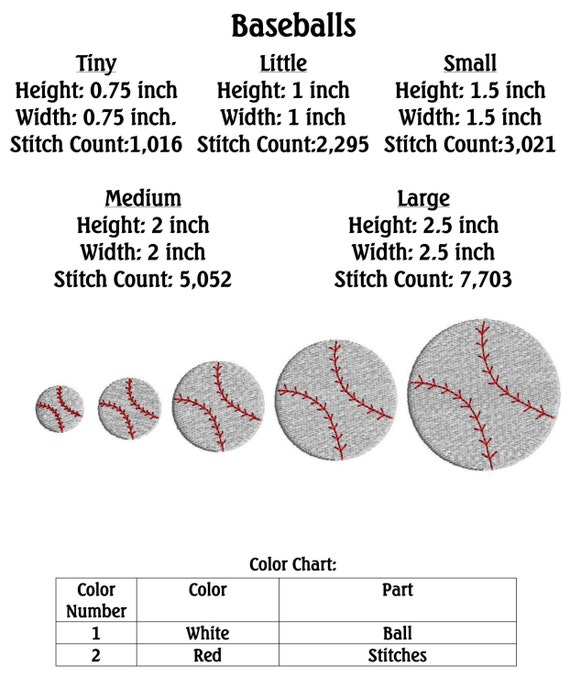 Baseballs

Tiny
Height: 0.75 inch
Width: 0.75 inch.
Stitch Count:1,016

Little
Height: 1 inch
Width: 1 inch
Stitch Count:2,295

Small
Height: 1.5 inch
Width: 1.5 inch
Stitch Count:3,021

Medium
Height: 2 inch
Width: 2 inch
Stitch Count: 5,052

Large
Height: 2.5 inch
Width: 2.5 inch
Stitch Count: 7,703

Color Chart:

| Color Number | Color | Part |
|---|---|---|
| 1 | White | Ball |
| 2 | Red | Stitches |